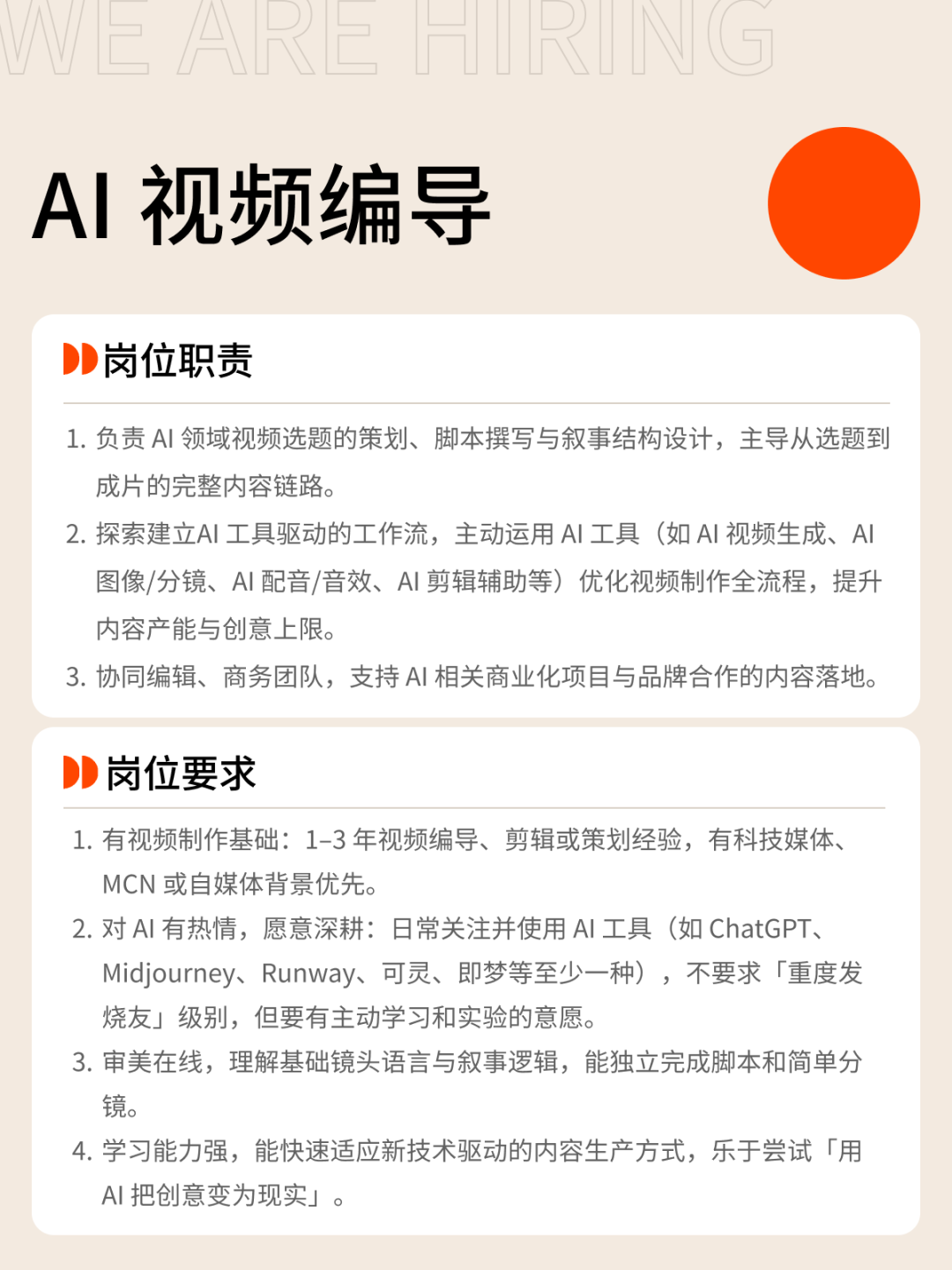 WE ARE HIRING

AI 视频编导

岗位职责

1. 负责 AI 领域视频选题的策划、脚本撰写与叙事结构设计，主导从选题到成片的完整内容链路。

2. 探索建立AI 工具驱动的工作流，主动运用 AI 工具（如 AI 视频生成、AI 图像/分镜、AI 配音/音效、AI 剪辑辅助等）优化视频制作全流程，提升内容产能与创意上限。

3. 协同编辑、商务团队，支持 AI 相关商业化项目与品牌合作的内容落地。

岗位要求

1. 有视频制作基础：1–3 年视频编导、剪辑或策划经验，有科技媒体、MCN 或自媒体背景优先。

2. 对 AI 有热情，愿意深耕：日常关注并使用 AI 工具（如 ChatGPT、Midjourney、Runway、可灵、即梦等至少一种），不要求「重度发烧友」级别，但要有主动学习和实验的意愿。

3. 审美在线，理解基础镜头语言与叙事逻辑，能独立完成脚本和简单分镜。

4. 学习能力强，能快速适应新技术驱动的内容生产方式，乐于尝试「用 AI 把创意变为现实」。